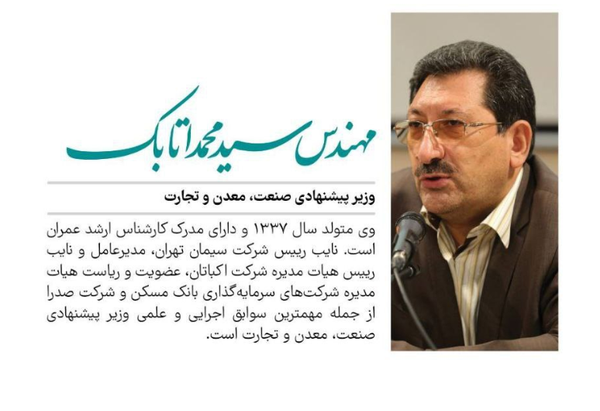 مهندس سید محمد اتابک

وزیر پیشنهادی صنعت، معدن و تجارت

وی متولد سال ۱۳۳۷ و دارای مدرک کارشناس ارشد عمران است. نایب رییس شرکت سیمان تهران، مدیرعامل و نایب رییس هیات مدیره شرکت اکباتان، عضویت و ریاست هیات مدیره شرکت‌های سرمایه‌گذاری بانک مسکن و شرکت صدرا از جمله مهمترین سوابق اجرایی و علمی وزیر پیشنهادی صنعت، معدن و تجارت است.